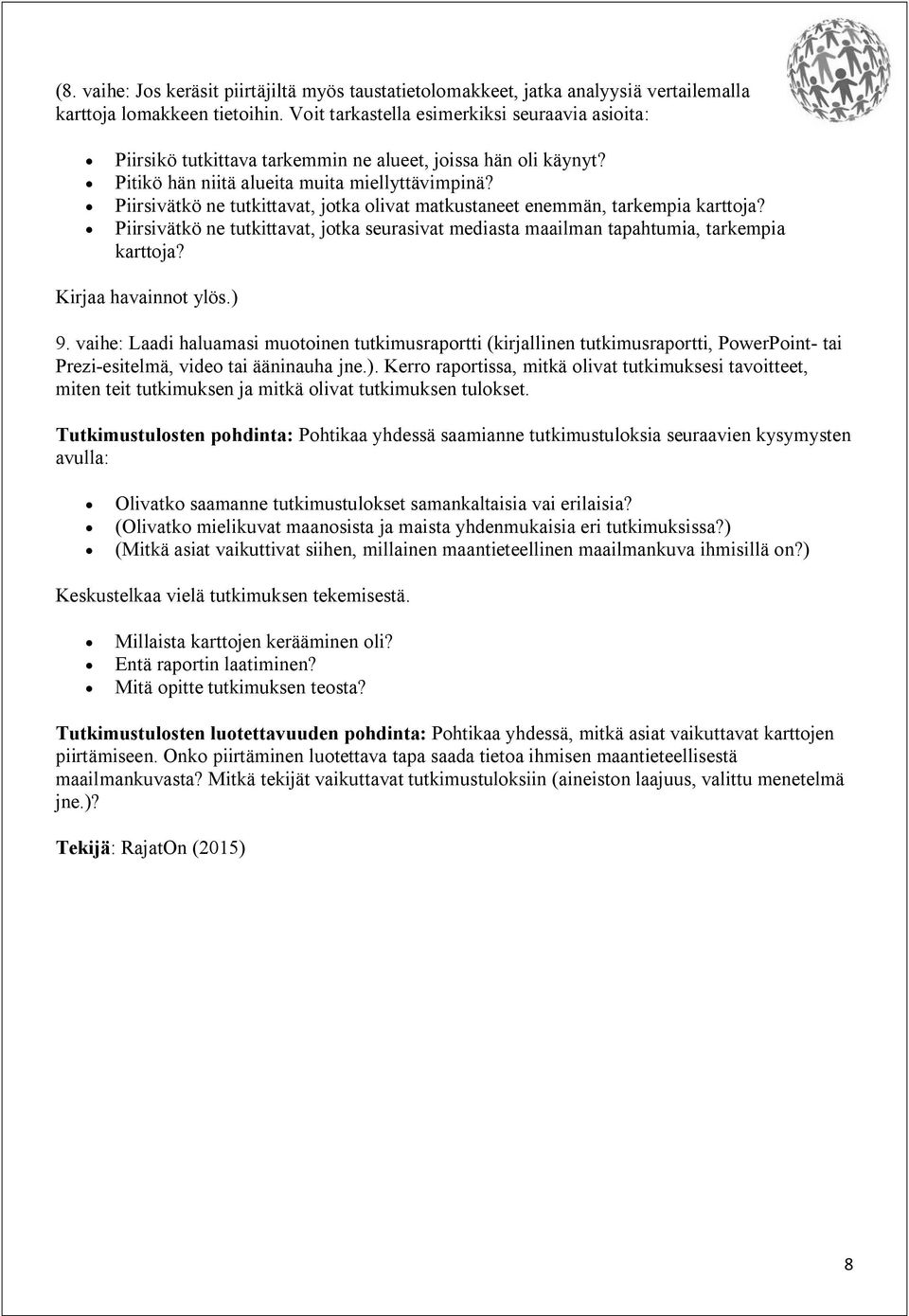 (8. vaihe: Jos keräsit piirtäjiltä myös taustatietolomakkeet, jatka analyysiä vertailemalla karttoja lomakkeen tietoihin. Voit tarkastella esimerkiksi seuraavia asioita:

- Piirsikö tutkittava tarkemmin ne alueet, joissa hän oli käynyt?
- Pitikö hän niitä alueita muita miellyttävimpinä?
- Piirsivätkö ne tutkittavat, jotka olivat matkustaneet enemmän, tarkempia karttoja?
- Piirsivätkö ne tutkittavat, jotka seurasivat mediasta maailman tapahtumia, tarkempia karttoja?

Kirjaa havainnot ylös.)

9. vaihe: Laadi haluamasi muotoinen tutkimusraportti (kirjallinen tutkimusraportti, PowerPoint- tai Prezi-esitelmä, video tai ääninauha jne.). Kerro raportissa, mitkä olivat tutkimuksesi tavoitteet, miten teit tutkimuksen ja mitkä olivat tutkimuksen tulokset.

Tutkimustulosten pohdinta: Pohtikaa yhdessä saamianne tutkimustuloksia seuraavien kysymysten avulla:

- Olivatko saamanne tutkimustulokset samankaltaisia vai erilaisia?
- (Olivatko mielikuvat maanosista ja maista yhdenmukaisia eri tutkimuksissa?)
- (Mitkä asiat vaikuttivat siihen, millainen maantieteellinen maailmankuva ihmisillä on?)

Keskustelkaa vielä tutkimuksen tekemisestä.

- Millaista karttojen kerääminen oli?
- Entä raportin laatiminen?
- Mitä opitte tutkimuksen teosta?

Tutkimustulosten luotettavuuden pohdinta: Pohtikaa yhdessä, mitkä asiat vaikuttavat karttojen piirtämiseen. Onko piirtäminen luotettava tapa saada tietoa ihmisen maantieteellisestä maailmankuvasta? Mitkä tekijät vaikuttavat tutkimustuloksiin (aineiston laajuus, valittu menetelmä jne.)?

Tekijä: RajatOn (2015)

8